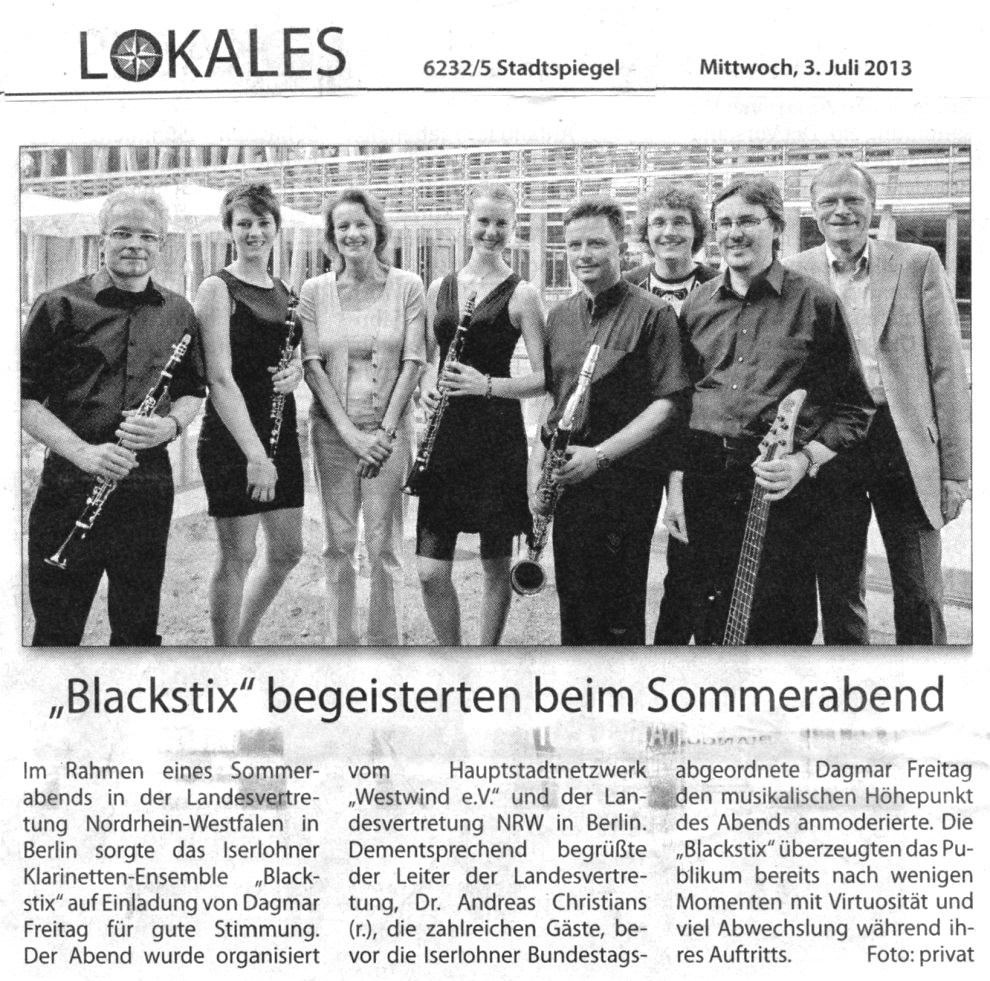 LOKALES 6232/5 Stadtspiegel Mittwoch, 3. Juli 2013

„Blackstix“ begeisterten beim Sommerabend

Im Rahmen eines Sommerabends in der Landesvertretung Nordrhein-Westfalen in Berlin sorgte das Iserlohner Klarinetten-Ensemble „Blackstix“ auf Einladung von Dagmar Freitag für gute Stimmung. Der Abend wurde organisiert vom Hauptstadtnetzwerk „Westwind e.V.“ und der Landesvertretung NRW in Berlin. Dementsprechend begrüßte der Leiter der Landesvertretung, Dr. Andreas Christians (r.), die zahlreichen Gäste, bevor die Iserlohner Bundestagsabgeordnete Dagmar Freitag den musikalischen Höhepunkt des Abends anmoderierte. Die „Blackstix“ überzeugten das Publikum bereits nach wenigen Momenten mit Virtuosität und viel Abwechslung während ihres Auftritts. Foto: privat